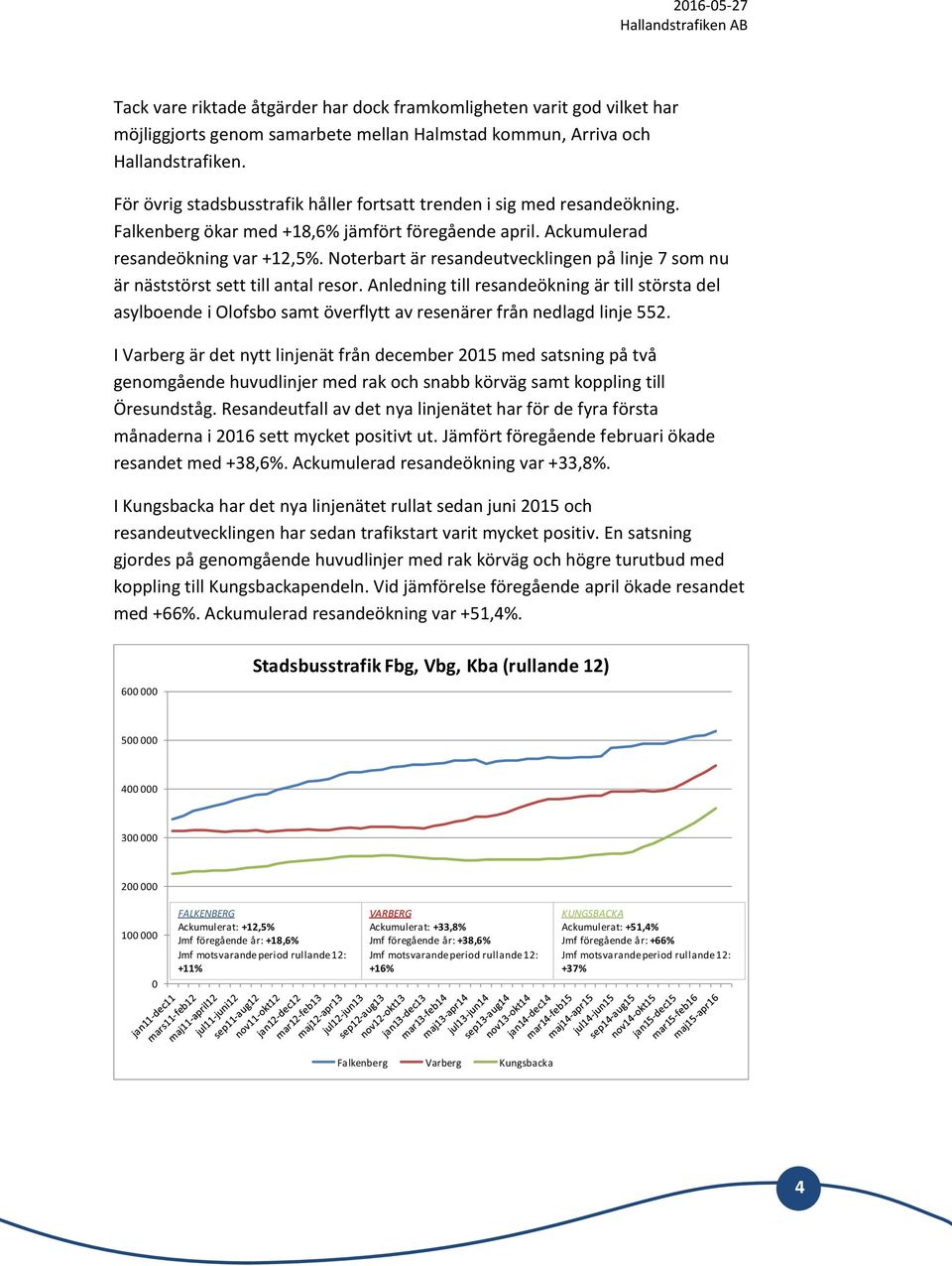 2016-05-27
Hallandstrafiken AB

Tack vare riktade åtgärder har dock framkomligheten varit god vilket har möjliggjorts genom samarbete mellan Halmstad kommun, Arriva och Hallandstrafiken.

För övrig stadsbusstrafik håller fortsatt trenden i sig med resandeökning. Falkenberg ökar med +18,6% jämfört föregående april. Ackumulerad resandeökning var +12,5%. Noterbart är resandeutvecklingen på linje 7 som nu är näststörst sett till antal resor. Anledning till resandeökning är till största del asylboende i Olofsbo samt överflytt av resenärer från nedlagd linje 552.

I Varberg är det nytt linjenät från december 2015 med satsning på två genomgående huvudlinjer med rak och snabb körväg samt koppling till Öresundståg. Resandeutfall av det nya linjenätet har för de fyra första månaderna i 2016 sett mycket positivt ut. Jämfört föregående februari ökade resandet med +38,6%. Ackumulerad resandeökning var +33,8%.

I Kungsbacka har det nya linjenätet rullat sedan juni 2015 och resandeutvecklingen har sedan trafikstart varit mycket positiv. En satsning gjordes på genomgående huvudlinjer med rak körväg och högre turutbud med koppling till Kungsbackapendeln. Vid jämförelse föregående april ökade resandet med +66%. Ackumulerad resandeökning var +51,4%.

Stadsbusstrafik Fbg, Vbg, Kba (rullande 12)

600 000
500 000
400 000
300 000
200 000
100 000
0

FALKENBERG
Ackumulerat: +12,5%
Jmf föregående år: +18,6%
Jmf motsvarande period rullande 12: +11%

VARBERG
Ackumulerat: +33,8%
Jmf föregående år: +38,6%
Jmf motsvarande period rullande 12: +16%

KUNGSBACKA
Ackumulerat: +51,4%
Jmf föregående år: +66%
Jmf motsvarande period rullande 12: +37%

jan11-dec11 mars11-feb12 maj11-april12 jul11-juni12 sep11-aug12 nov11-okt12 jan12-dec12 mar12-feb13 maj12-apr13 jul12-jun13 sep12-aug13 nov12-okt13 jan13-dec13 mar13-feb14 maj13-apr14 jul13-jun14 sep13-aug14 nov13-okt14 jan14-dec14 mar14-feb15 maj14-apr15 jul14-jun15 sep14-aug15 nov14-okt15 jan15-dec15 mar15-feb16 maj15-apr16

Falkenberg Varberg Kungsbacka

4